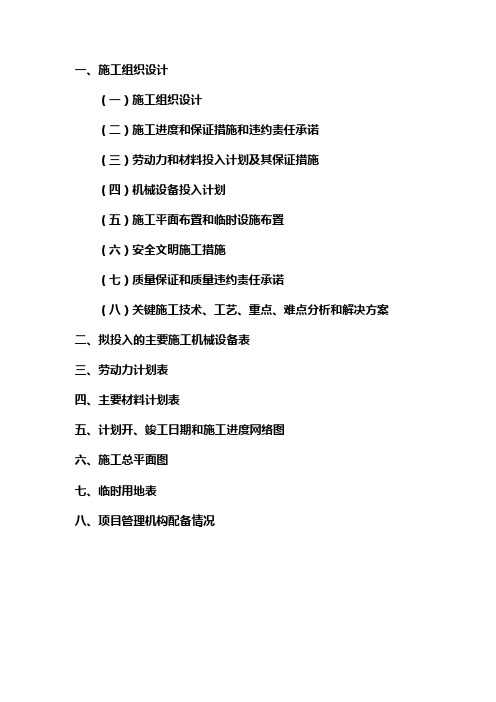 一、施工组织设计

（一）施工组织设计

（二）施工进度和保证措施和违约责任承诺

（三）劳动力和材料投入计划及其保证措施

（四）机械设备投入计划

（五）施工平面布置和临时设施布置

（六）安全文明施工措施

（七）质量保证和质量违约责任承诺

（八）关键施工技术、工艺、重点、难点分析和解决方案

二、拟投入的主要施工机械设备表

三、劳动力计划表

四、主要材料计划表

五、计划开、竣工日期和施工进度网络图

六、施工总平面图

七、临时用地表

八、项目管理机构配备情况